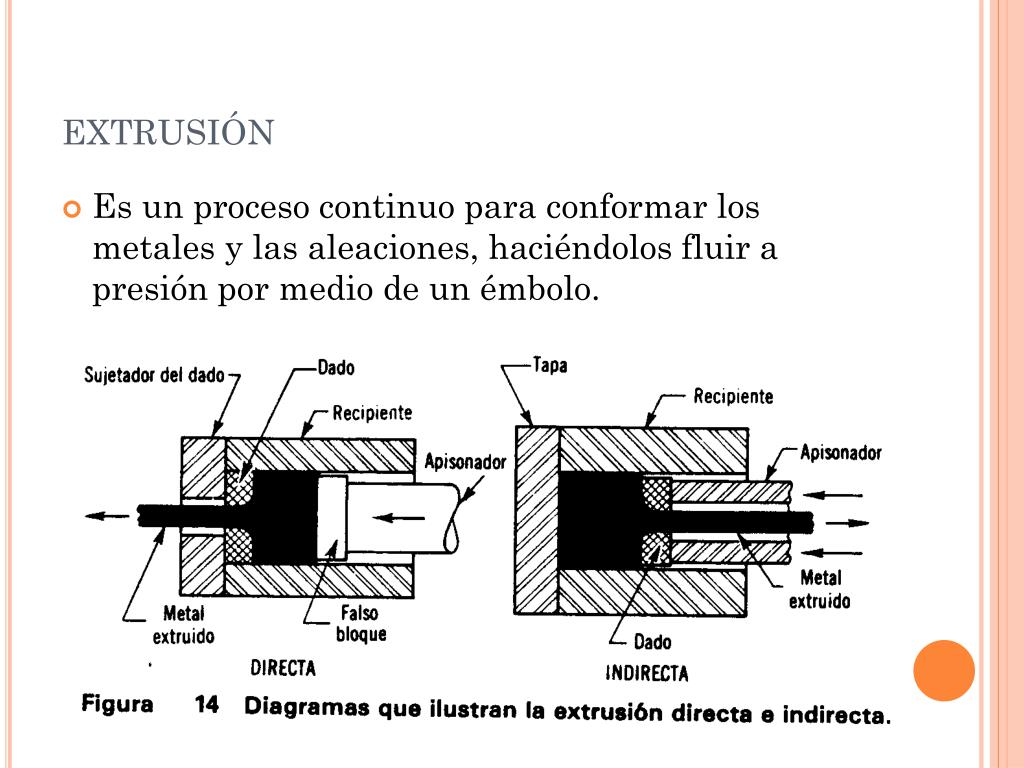 EXTRUSIÓN

Es un proceso continuo para conformar los metales y las aleaciones, haciéndolos fluir a presión por medio de un émbolo.

Sujetador del dado
Dado
Recipiente
Apisonador
Metal extruido
Falso bloque
DIRECTA

Tapa
Recipiente
Apisonador
Metal extruido
Dado
INDIRECTA

Figura 14 Diagramas que ilustran la extrusión directa e indirecta.